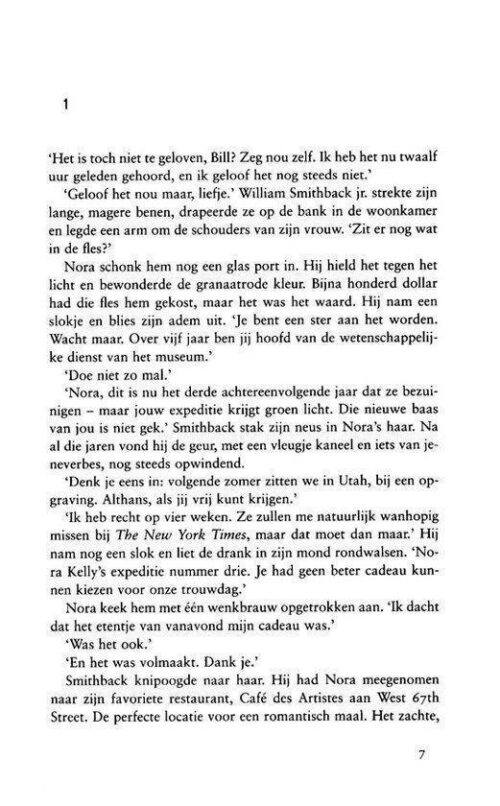 1

'Het is toch niet te geloven, Bill? Zeg nou zelf. Ik heb het nu twaalf uur geleden gehoord, en ik geloof het nog steeds niet.'

'Geloof het nou maar, liefje.' William Smithback jr. strekte zijn lange, magere benen, drapeerde ze op de bank in de woonkamer en legde een arm om de schouders van zijn vrouw. 'Zit er nog wat in de fles?'

Nora schonk hem nog een glas port in. Hij hield het tegen het licht en bewonderde de granaatrode kleur. Bijna honderd dollar had die fles hem gekost, maar het was het waard. Hij nam een slokje en blies zijn adem uit. 'Je bent een ster aan het worden. Wacht maar. Over vijf jaar ben jij hoofd van de wetenschappelijke dienst van het museum.'

'Doe niet zo mal.'

'Nora, dit is nu het derde achtereenvolgende jaar dat ze bezuinigen – maar jouw expeditie krijgt groen licht. Die nieuwe baas van jou is niet gek.' Smithback stak zijn neus in Nora's haar. Na al die jaren vond hij de geur, met een vleugje kaneel en iets van jeneverbes, nog steeds opwindend.

'Denk je eens in: volgende zomer zitten we in Utah, bij een opgraving. Althans, als jij vrij kunt krijgen.'

'Ik heb recht op vier weken. Ze zullen me natuurlijk wanhopig missen bij The New York Times, maar dat moet dan maar.' Hij nam nog een slok en liet de drank in zijn mond rondwalsen. 'Nora Kelly's expeditie nummer drie. Je had geen beter cadeau kunnen kiezen voor onze trouwdag.'

Nora keek hem met één wenkbrauw opgetrokken aan. 'Ik dacht dat het etentje van vanavond mijn cadeau was.'

'Was het ook.'

'En het was volmaakt. Dank je.'

Smithback knipoogde naar haar. Hij had Nora meegenomen naar zijn favoriete restaurant, Café des Artistes aan West 67th Street. De perfecte locatie voor een romantisch maal. Het zachte,

7